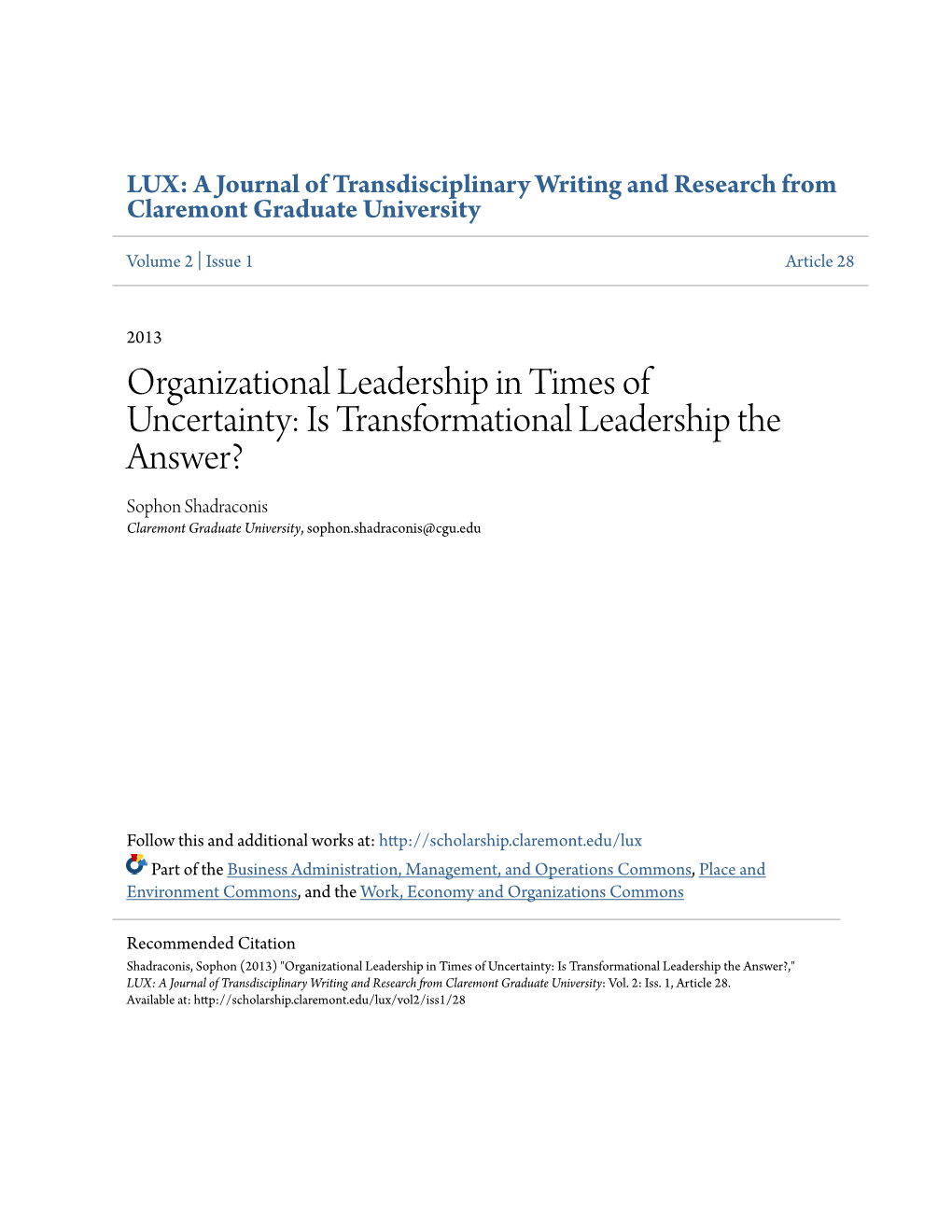 LUX: A Journal of Transdisciplinary Writing and Research from Claremont Graduate University

Volume 2 | Issue 1

Article 28

2013

Organizational Leadership in Times of Uncertainty: Is Transformational Leadership the Answer?

Sophon Shadraconis
Claremont Graduate University, sophon.shadraconis@cgu.edu

Follow this and additional works at: http://scholarship.claremont.edu/lux

Part of the Business Administration, Management, and Operations Commons, Place and Environment Commons, and the Work, Economy and Organizations Commons

Recommended Citation
Shadraconis, Sophon (2013) "Organizational Leadership in Times of Uncertainty: Is Transformational Leadership the Answer?," LUX: A Journal of Transdisciplinary Writing and Research from Claremont Graduate University: Vol. 2: Iss. 1, Article 28. Available at: http://scholarship.claremont.edu/lux/vol2/iss1/28